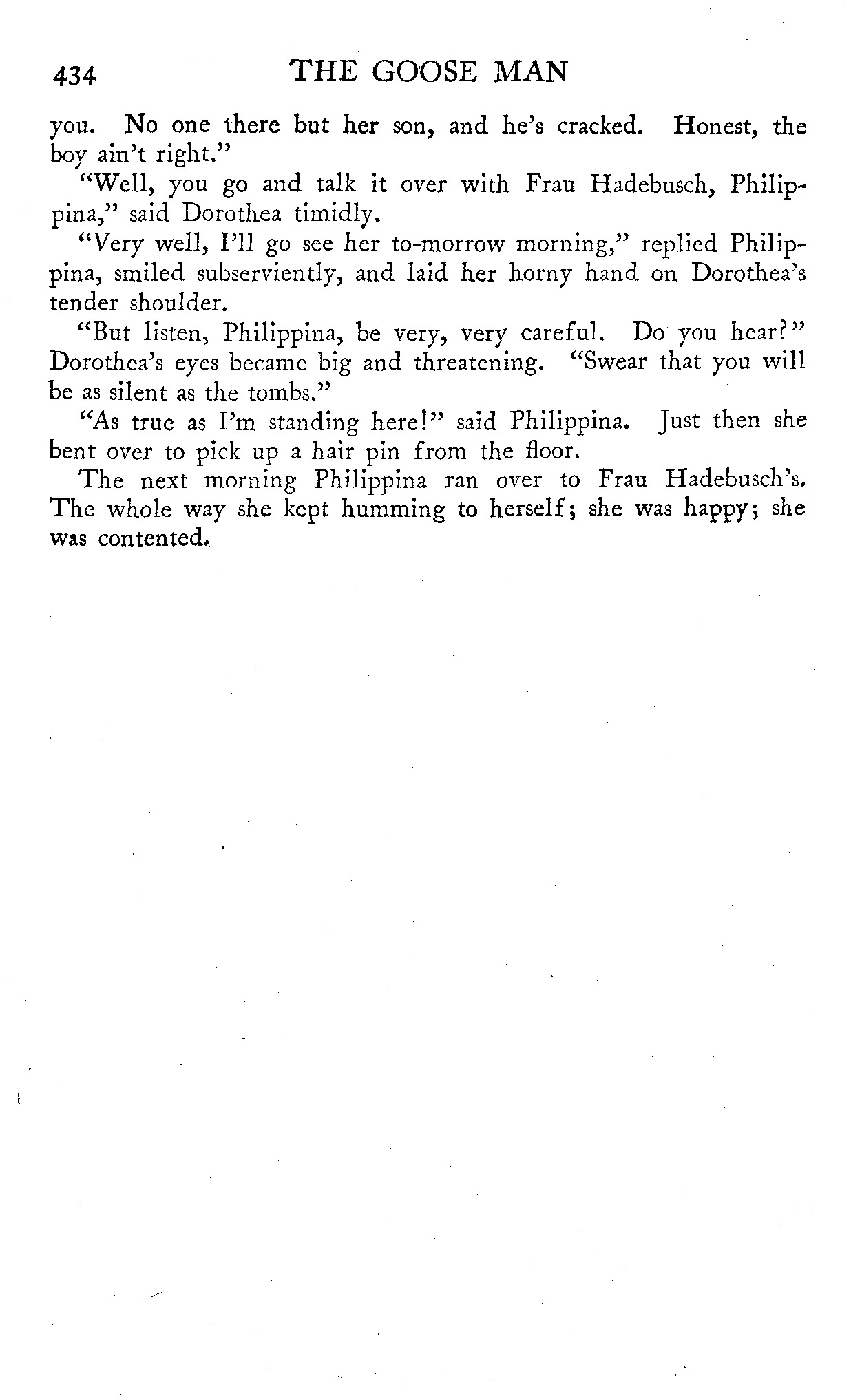 434 THE GOOSE MAN

you. No one there but her son, and he's cracked. Honest, the boy ain't right."

"Well, you go and talk it over with Frau Hadebusch, Philippina," said Dorothea timidly.

"Very well, I'll go see her to-morrow morning," replied Philippina, smiled subserviently, and laid her horny hand on Dorothea's tender shoulder.

"But listen, Philippina, be very, very careful. Do you hear?" Dorothea's eyes became big and threatening. "Swear that you will be as silent as the tombs."

"As true as I'm standing here!" said Philippina. Just then she bent over to pick up a hair pin from the floor.

The next morning Philippina ran over to Frau Hadebusch's. The whole way she kept humming to herself; she was happy; she was contented.